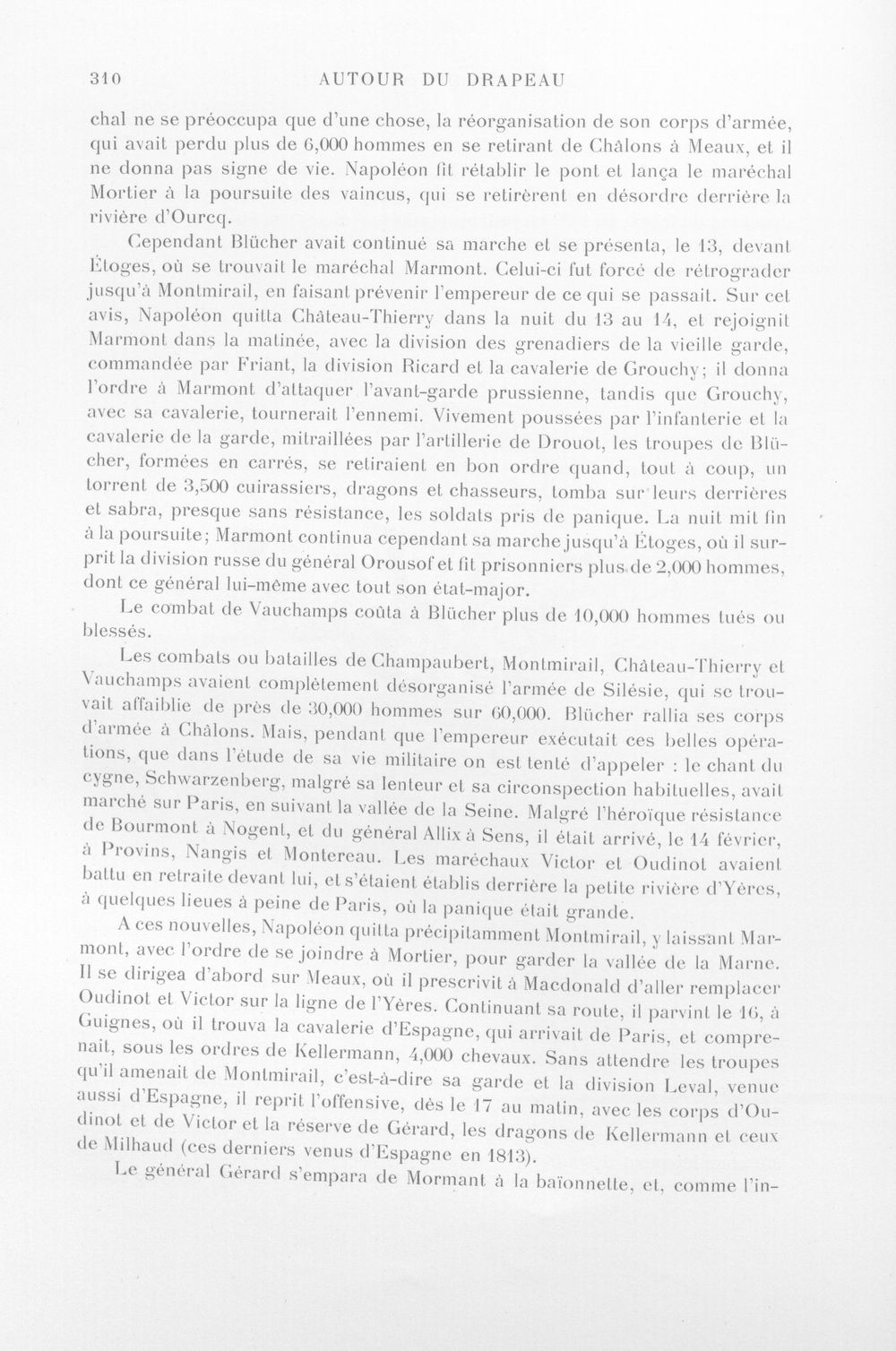 310 AUTOUR DU DRAPEAU

chal ne se préoccupa que d'une chose, la réorganisation de son corps d'armée, qui avait perdu plus de 6,000 hommes en se retirant de Châlons à Meaux, et il ne donna pas signe de vie. Napoléon fit rétablir le pont et lança le maréchal Mortier à la poursuite des vaincus, qui se retirèrent en désordre derrière la rivière d'Ourcq.

Cependant Blücher avait continué sa marche et se présenta, le 13, devant Étoges, où se trouvait le maréchal Marmont. Celui-ci fut forcé de rétrograder jusqu'à Montmirail, en faisant prévenir l'empereur de ce qui se passait. Sur cet avis, Napoléon quitta Château-Thierry dans la nuit du 13 au 14, et rejoignit Marmont dans la matinée, avec la division des grenadiers de la vieille garde, commandée par Friant, la division Ricard et la cavalerie de Grouchy; il donna l'ordre à Marmont d'attaquer l'avant-garde prussienne, tandis que Grouchy, avec sa cavalerie, tournerait l'ennemi. Vivement poussées par l'infanterie et la cavalerie de la garde, mitraillées par l'artillerie de Drouot, les troupes de Blücher, formées en carrés, se retiraient en bon ordre quand, tout à coup, un torrent de 3,500 cuirassiers, dragons et chasseurs, tomba sur leurs derrières et sabra, presque sans résistance, les soldats pris de panique. La nuit mit fin à la poursuite; Marmont continua cependant sa marche jusqu'à Étoges, où il surprit la division russe du général Orousof et fit prisonniers plus de 2,000 hommes, dont ce général lui-même avec tout son état-major.

Le combat de Vauchamps coûta à Blücher plus de 10,000 hommes tués ou blessés.

Les combats ou batailles de Champaubert, Montmirail, Château-Thierry et Vauchamps avaient complètement désorganisé l'armée de Silésie, qui se trouvait affaiblie de près de 30,000 hommes sur 60,000. Blücher rallia ses corps d'armée à Châlons. Mais, pendant que l'empereur exécutait ces belles opérations, que dans l'étude de sa vie militaire on est tenté d'appeler : le chant du cygne, Schwarzenberg, malgré sa lenteur et sa circonspection habituelles, avait marché sur Paris, en suivant la vallée de la Seine. Malgré l'héroïque résistance de Bourmont à Nogent, et du général Allix à Sens, il était arrivé, le 14 février, à Provins, Nangis et Montereau. Les maréchaux Victor et Oudinot avaient battu en retraite devant lui, et s'étaient établis derrière la petite rivière d'Yères, à quelques lieues à peine de Paris, où la panique était grande.

A ces nouvelles, Napoléon quitta précipitamment Montmirail, y laissant Marmont, avec l'ordre de se joindre à Mortier, pour garder la vallée de la Marne. Il se dirigea d'abord sur Meaux, où il prescrivit à Macdonald d'aller remplacer Oudinot et Victor sur la ligne de l'Yères. Continuant sa route, il parvint le 16, à Guignes, où il trouva la cavalerie d'Espagne, qui arrivait de Paris, et comprenait, sous les ordres de Kellermann, 4,000 chevaux. Sans attendre les troupes qu'il amenait de Montmirail, c'est-à-dire sa garde et la division Leval, venue aussi d'Espagne, il reprit l'offensive, dès le 17 au matin, avec les corps d'Oudinot et de Victor et la réserve de Gérard, les dragons de Kellermann et ceux de Milhaud (ces derniers venus d'Espagne en 1813).

Le général Gérard s'empara de Mormant à la baïonnette, et, comme l'in-